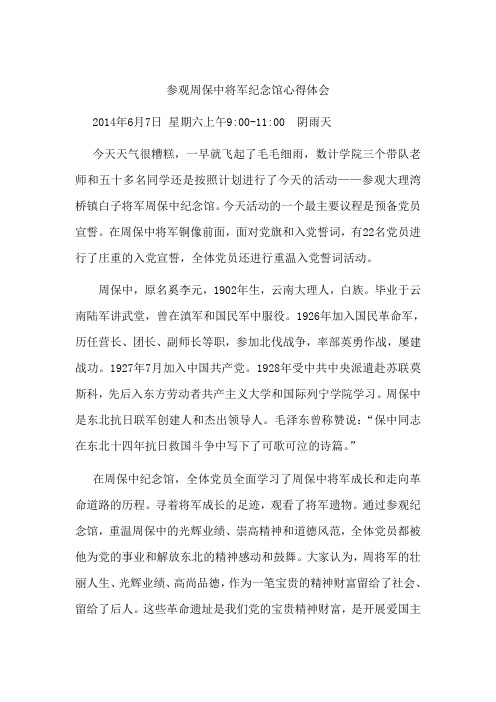 参观周保中将军纪念馆心得体会

2014年6月7日 星期六上午9:00-11:00 阴雨天

今天天气很糟糕，一早就飞起了毛毛细雨，数计学院三个带队老师和五十多名同学还是按照计划进行了今天的活动——参观大理湾桥镇白子将军周保中纪念馆。今天活动的一个最主要议程是预备党员宣誓。在周保中将军铜像前面，面对党旗和入党誓词，有22名党员进行了庄重的入党宣誓，全体党员还进行重温入党誓词活动。

周保中，原名奚李元，1902年生，云南大理人，白族。毕业于云南陆军讲武堂，曾在滇军和国民军中服役。1926年加入国民革命军，历任营长、团长、副师长等职，参加北伐战争，率部英勇作战，屡建战功。1927年7月加入中国共产党。1928年受中共中央派遣赴苏联莫斯科，先后入东方劳动者共产主义大学和国际列宁学院学习。周保中是东北抗日联军创建人和杰出领导人。毛泽东曾称赞说：“保中同志在东北十四年抗日救国斗争中写下了可歌可泣的诗篇。”

在周保中纪念馆，全体党员全面学习了周保中将军成长和走向革命道路的历程。寻着将军成长的足迹，观看了将军遗物。通过参观纪念馆，重温周保中的光辉业绩、崇高精神和道德风范，全体党员都被他为党的事业和解放东北的精神感动和鼓舞。大家认为，周将军的壮丽人生、光辉业绩、高尚品德，作为一笔宝贵的精神财富留给了社会、留给了后人。这些革命遗址是我们党的宝贵精神财富，是开展爱国主